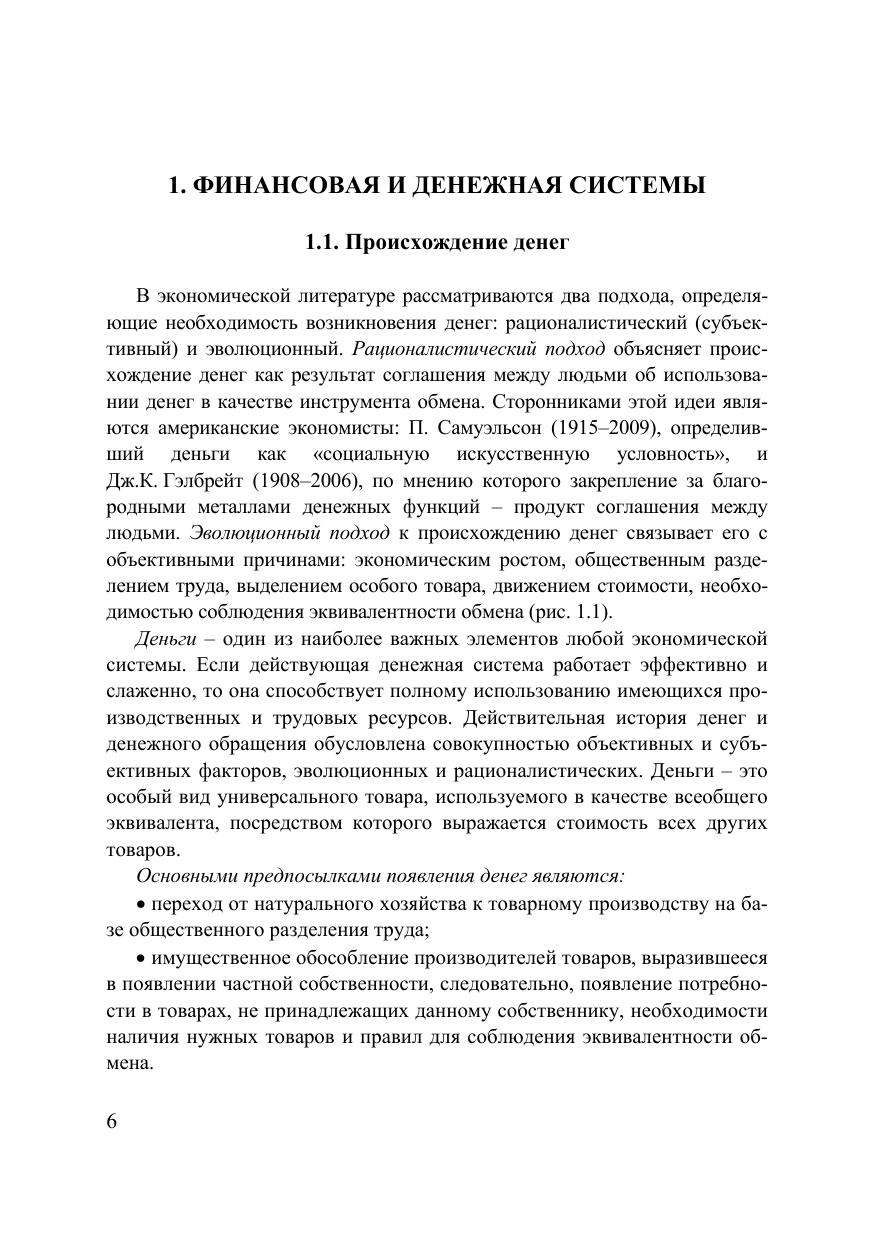 1. ФИНАНСОВАЯ И ДЕНЕЖНАЯ СИСТЕМЫ

1.1. Происхождение денег

В экономической литературе рассматриваются два подхода, определяющие необходимость возникновения денег: рационалистический (субъективный) и эволюционный. Рационалистический подход объясняет происхождение денег как результат соглашения между людьми об использовании денег в качестве инструмента обмена. Сторонниками этой идеи являются американские экономисты: П. Самуэльсон (1915–2009), определивший деньги как «социальную искусственную условность», и Дж.К. Гэлбрейт (1908–2006), по мнению которого закрепление за благородными металлами денежных функций – продукт соглашения между людьми. Эволюционный подход к происхождению денег связывает его с объективными причинами: экономическим ростом, общественным разделением труда, выделением особого товара, движением стоимости, необходимостью соблюдения эквивалентности обмена (рис. 1.1).

Деньги – один из наиболее важных элементов любой экономической системы. Если действующая денежная система работает эффективно и слаженно, то она способствует полному использованию имеющихся производственных и трудовых ресурсов. Действительная история денег и денежного обращения обусловлена совокупностью объективных и субъективных факторов, эволюционных и рационалистических. Деньги – это особый вид универсального товара, используемого в качестве всеобщего эквивалента, посредством которого выражается стоимость всех других товаров.

Основными предпосылками появления денег являются:

• переход от натурального хозяйства к товарному производству на базе общественного разделения труда;

• имущественное обособление производителей товаров, выразившееся в появлении частной собственности, следовательно, появление потребности в товарах, не принадлежащих данному собственнику, необходимости наличия нужных товаров и правил для соблюдения эквивалентности обмена.

6